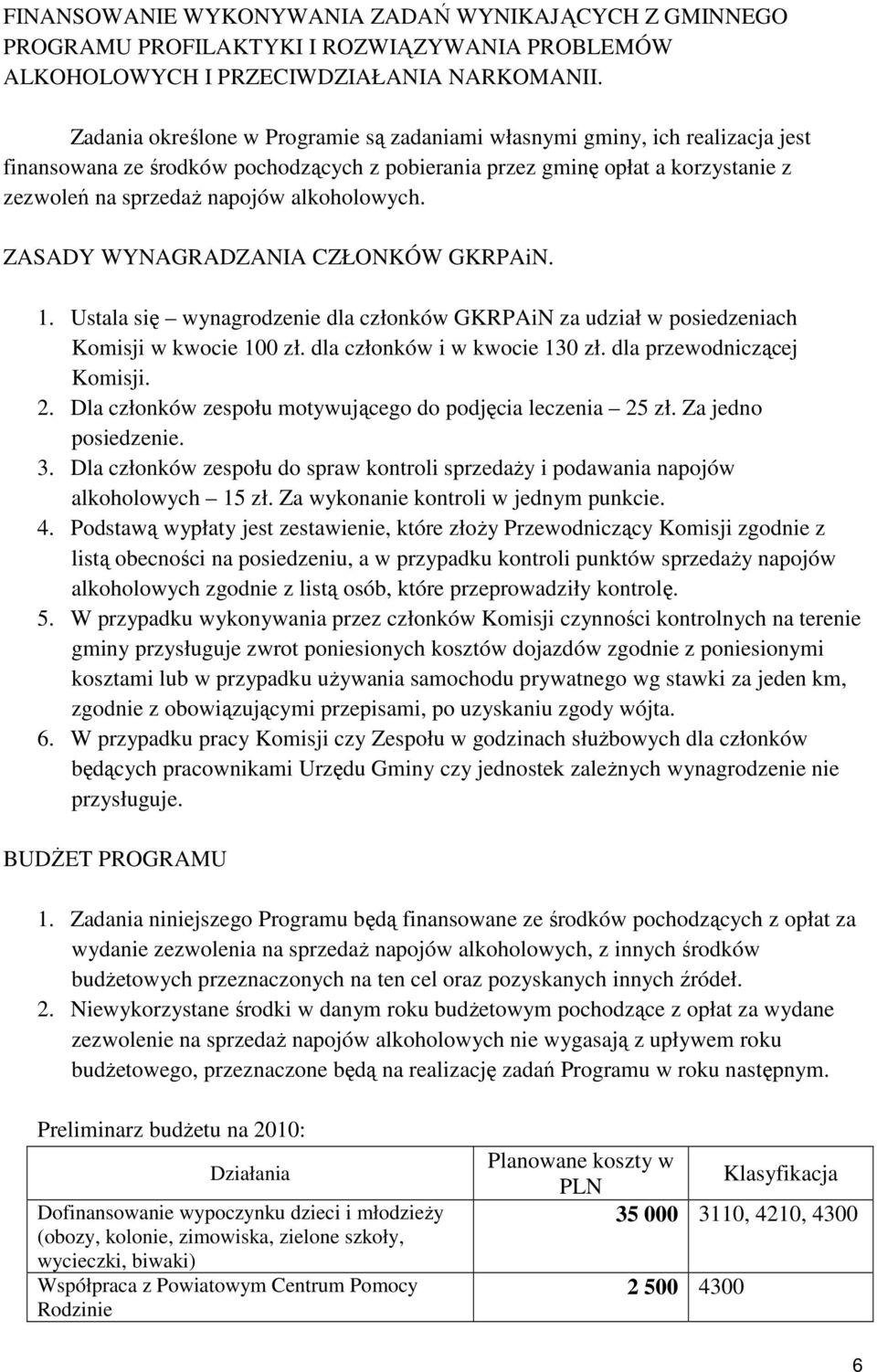 FINANSOWANIE WYKONYWANIA ZADAŃ WYNIKAJĄCYCH Z GMINNEGO PROGRAMU PROFILAKTYKI I ROZWIĄZYWANIA PROBLEMÓW ALKOHOLOWYCH I PRZECIWDZIAŁANIA NARKOMANII.

Zadania określone w Programie są zadaniami własnymi gminy, ich realizacja jest finansowana ze środków pochodzących z pobierania przez gminę opłat a korzystanie z zezwoleń na sprzedaż napojów alkoholowych.

ZASADY WYNAGRADZANIA CZŁONKÓW GKRPAiN.

1. Ustala się – wynagrodzenie dla członków GKRPAiN za udział w posiedzeniach Komisji w kwocie 100 zł. dla członków i w kwocie 130 zł. dla przewodniczącej Komisji.
2. Dla członków zespołu motywującego do podjęcia leczenia – 25 zł. Za jedno posiedzenie.
3. Dla członków zespołu do spraw kontroli sprzedaży i podawania napojów alkoholowych – 15 zł. Za wykonanie kontroli w jednym punkcie.
4. Podstawą wypłaty jest zestawienie, które złoży Przewodniczący Komisji zgodnie z listą obecności na posiedzeniu, a w przypadku kontroli punktów sprzedaży napojów alkoholowych zgodnie z listą osób, które przeprowadziły kontrolę.
5. W przypadku wykonywania przez członków Komisji czynności kontrolnych na terenie gminy przysługuje zwrot poniesionych kosztów dojazdów zgodnie z poniesionymi kosztami lub w przypadku używania samochodu prywatnego wg stawki za jeden km, zgodnie z obowiązującymi przepisami, po uzyskaniu zgody wójta.
6. W przypadku pracy Komisji czy Zespołu w godzinach służbowych dla członków będących pracownikami Urzędu Gminy czy jednostek zależnych wynagrodzenie nie przysługuje.

BUDŻET PROGRAMU

1. Zadania niniejszego Programu będą finansowane ze środków pochodzących z opłat za wydanie zezwolenia na sprzedaż napojów alkoholowych, z innych środków budżetowych przeznaczonych na ten cel oraz pozyskanych innych źródeł.
2. Niewykorzystane środki w danym roku budżetowym pochodzące z opłat za wydane zezwolenie na sprzedaż napojów alkoholowych nie wygasają z upływem roku budżetowego, przeznaczone będą na realizację zadań Programu w roku następnym.

Preliminarz budżetu na 2010:

| Działania | Planowane koszty w PLN | Klasyfikacja |
|---|---|---|
| Dofinansowanie wypoczynku dzieci i młodzieży (obozy, kolonie, zimowiska, zielone szkoły, wycieczki, biwaki) | 35 000 | 3110, 4210, 4300 |
| Współpraca z Powiatowym Centrum Pomocy Rodzinie | 2 500 | 4300 |

6